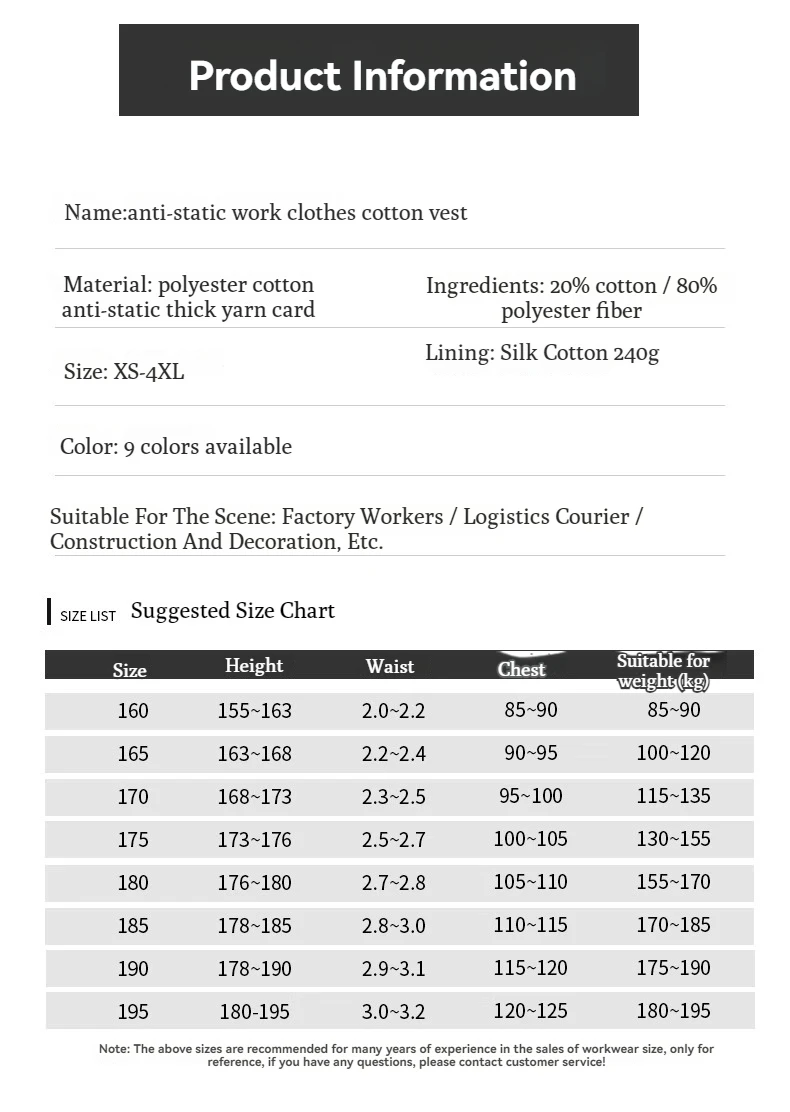 Product Information

Name:anti-static work clothes cotton vest

Material: polyester cotton anti-static thick yarn card

Ingredients: 20% cotton / 80% polyester fiber

Size: XS-4XL

Lining: Silk Cotton 240g

Color: 9 colors available

Suitable For The Scene: Factory Workers / Logistics Courier / Construction And Decoration, Etc.

SIZE LIST Suggested Size Chart

| Size | Height | Waist | Chest | Suitable for weight (kg) |
|---|---|---|---|---|
| 160 | 155~163 | 2.0~2.2 | 85~90 | 85~90 |
| 165 | 163~168 | 2.2~2.4 | 90~95 | 100~120 |
| 170 | 168~173 | 2.3~2.5 | 95~100 | 115~135 |
| 175 | 173~176 | 2.5~2.7 | 100~105 | 130~155 |
| 180 | 176~180 | 2.7~2.8 | 105~110 | 155~170 |
| 185 | 178~185 | 2.8~3.0 | 110~115 | 170~185 |
| 190 | 178~190 | 2.9~3.1 | 115~120 | 175~190 |
| 195 | 180-195 | 3.0~3.2 | 120~125 | 180~195 |

Note: The above sizes are recommended for many years of experience in the sales of workwear size, only for reference, if you have any questions, please contact customer service!